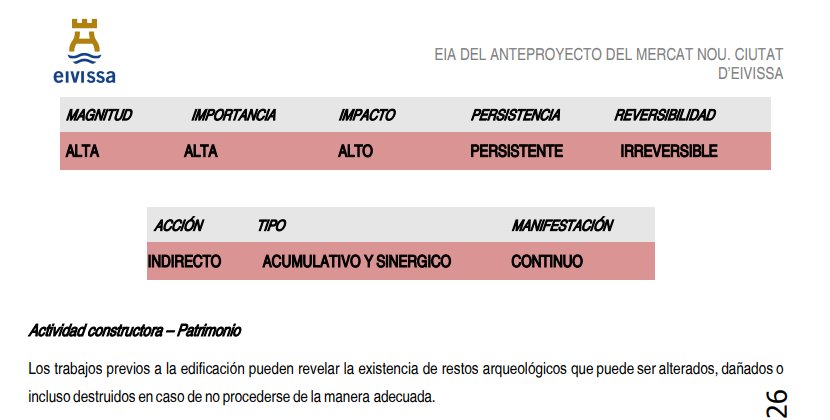 eivissa

EIA DEL ANTEPROYECTO DEL MERCAT NOU. CIUTAT D'EIVISSA

| MAGNITUD | IMPORTANCIA | IMPACTO | PERSISTENCIA | REVERSIBILIDAD |
|---|---|---|---|---|
| ALTA | ALTA | ALTO | PERSISTENTE | IRREVERSIBLE |

| ACCIÓN | TIPO | MANIFESTACIÓN |
|---|---|---|
| INDIRECTO | ACUMULATIVO Y SINERGICO | CONTINUO |

Actividad constructora – Patrimonio

Los trabajos previos a la edificación pueden revelar la existencia de restos arqueológicos que puede ser alterados, dañados o incluso destruidos en caso de no procederse de la manera adecuada.

26